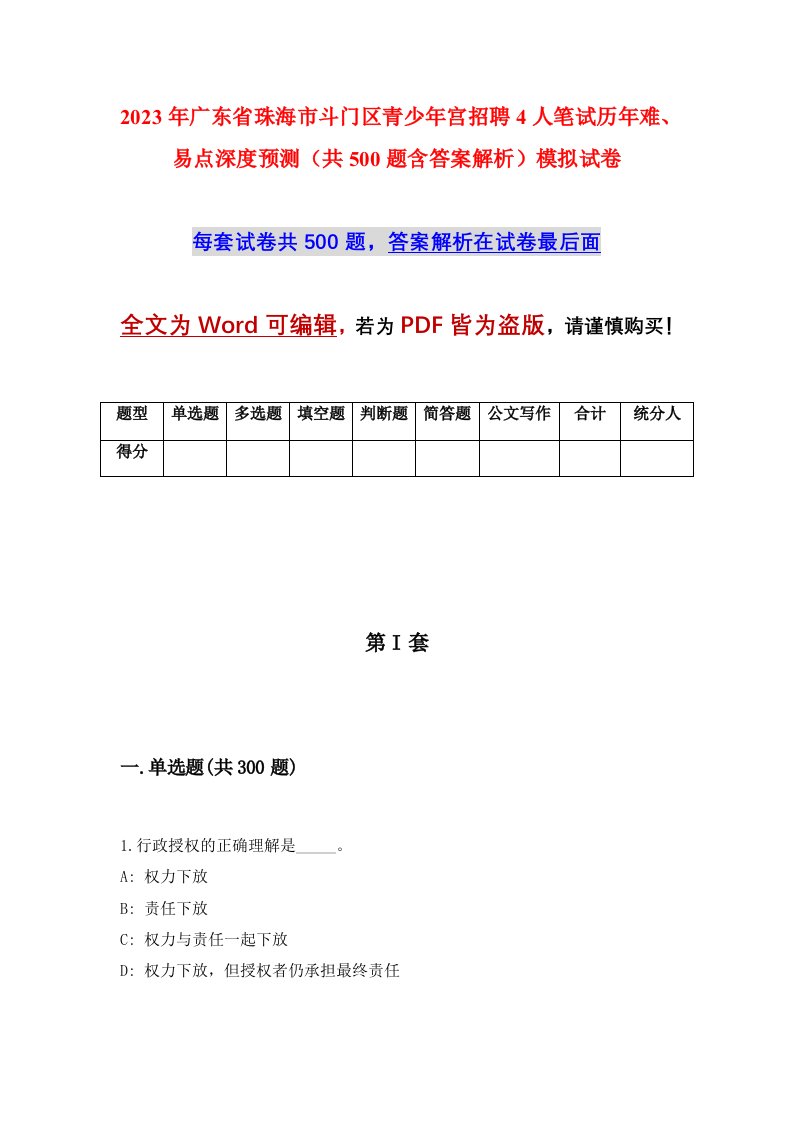 2023年广东省珠海市斗门区青少年宫招聘4人笔试历年难、易点深度预测（共500题含答案解析）模拟试卷

每套试卷共500题，答案解析在试卷最后面

全文为Word可编辑，若为PDF皆为盗版，请谨慎购买！

| 题型 | 单选题 | 多选题 | 填空题 | 判断题 | 简答题 | 公文写作 | 合计 | 统分人 |
|---|---|---|---|---|---|---|---|---|
| 得分 | | | | | | | | |

第I套

一.单选题(共300题)

1.行政授权的正确理解是_____。

A: 权力下放

B: 责任下放

C: 权力与责任一起下放

D: 权力下放，但授权者仍承担最终责任